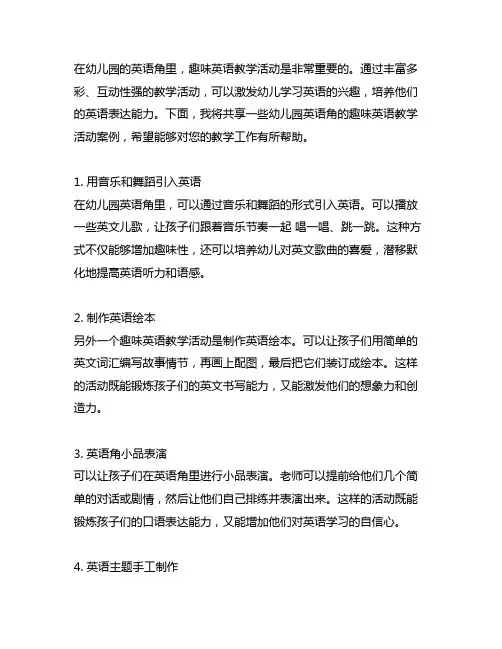 在幼儿园的英语角里，趣味英语教学活动是非常重要的。通过丰富多彩、互动性强的教学活动，可以激发幼儿学习英语的兴趣，培养他们的英语表达能力。下面，我将共享一些幼儿园英语角的趣味英语教学活动案例，希望能够对您的教学工作有所帮助。

1. 用音乐和舞蹈引入英语
在幼儿园英语角里，可以通过音乐和舞蹈的形式引入英语。可以播放一些英文儿歌，让孩子们跟着音乐节奏一起 唱一唱、跳一跳。这种方式不仅能够增加趣味性，还可以培养幼儿对英文歌曲的喜爱，潜移默化地提高英语听力和语感。

2. 制作英语绘本
另外一个趣味英语教学活动是制作英语绘本。可以让孩子们用简单的英文词汇编写故事情节，再画上配图，最后把它们装订成绘本。这样的活动既能锻炼孩子们的英文书写能力，又能激发他们的想象力和创造力。

3. 英语角小品表演
可以让孩子们在英语角里进行小品表演。老师可以提前给他们几个简单的对话或剧情，然后让他们自己排练并表演出来。这样的活动既能锻炼孩子们的口语表达能力，又能增加他们对英语学习的自信心。

4. 英语主题手工制作